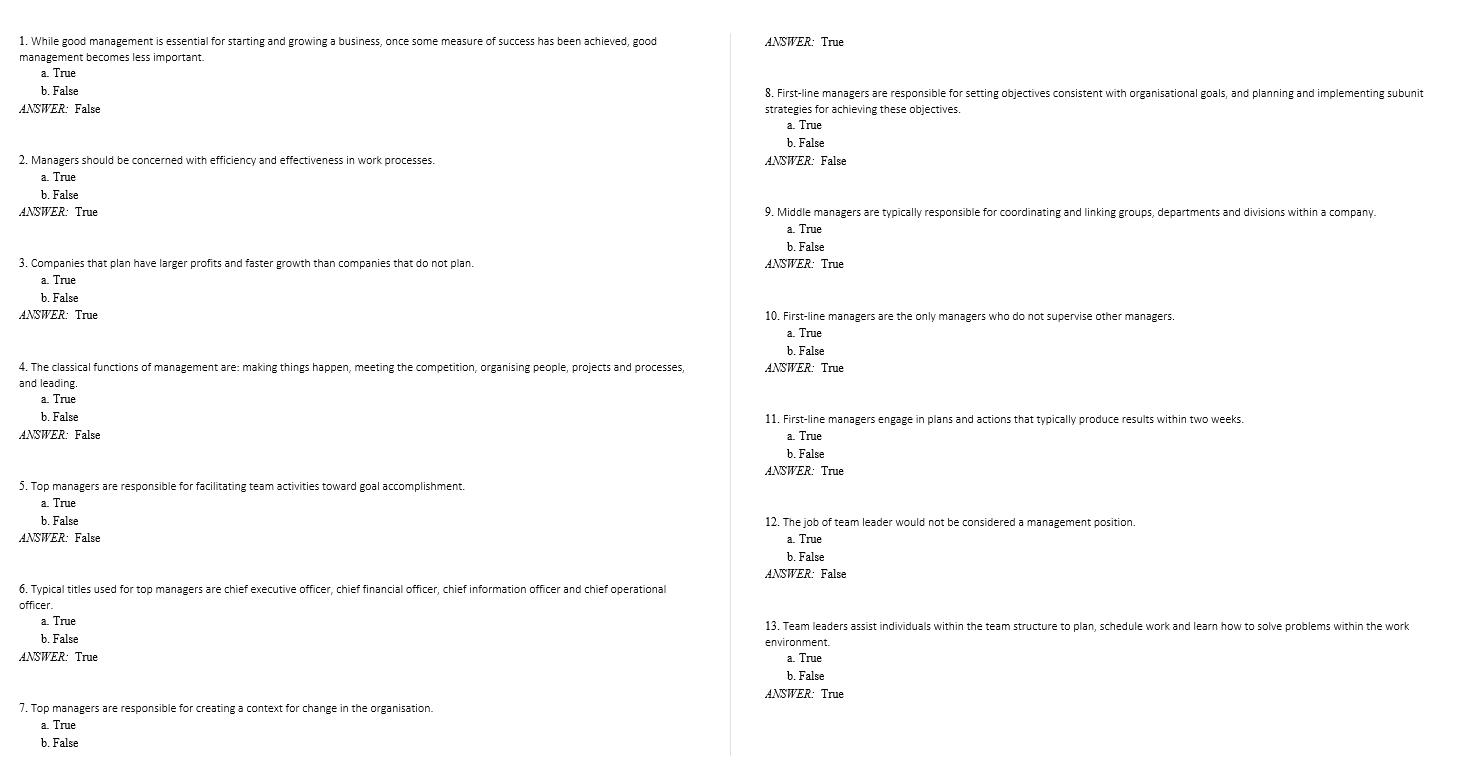 1. While good management is essential for starting and growing a business, once some measure of success has been achieved, good management becomes less important.
a. True
b. False
ANSWER: False

2. Managers should be concerned with efficiency and effectiveness in work processes.
a. True
b. False
ANSWER: True

3. Companies that plan have larger profits and faster growth than companies that do not plan.
a. True
b. False
ANSWER: True

4. The classical functions of management are: making things happen, meeting the competition, organising people, projects and processes, and leading.
a. True
b. False
ANSWER: False

5. Top managers are responsible for facilitating team activities toward goal accomplishment.
a. True
b. False
ANSWER: False

6. Typical titles used for top managers are chief executive officer, chief financial officer, chief information officer and chief operational officer.
a. True
b. False
ANSWER: True

7. Top managers are responsible for creating a context for change in the organisation.
a. True
b. False

ANSWER: True

8. First-line managers are responsible for setting objectives consistent with organisational goals, and planning and implementing subunit strategies for achieving these objectives.
a. True
b. False
ANSWER: False

9. Middle managers are typically responsible for coordinating and linking groups, departments and divisions within a company.
a. True
b. False
ANSWER: True

10. First-line managers are the only managers who do not supervise other managers.
a. True
b. False
ANSWER: True

11. First-line managers engage in plans and actions that typically produce results within two weeks.
a. True
b. False
ANSWER: True

12. The job of team leader would not be considered a management position.
a. True
b. False
ANSWER: False

13. Team leaders assist individuals within the team structure to plan, schedule work and learn how to solve problems within the work environment.
a. True
b. False
ANSWER: True